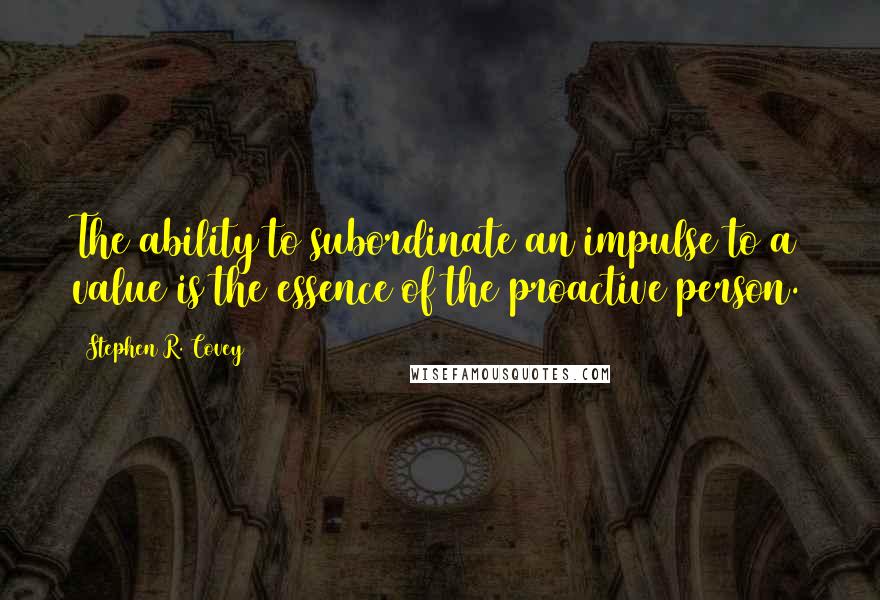 The ability to subordinate an impulse to a value is the essence of the proactive person.

Stephen R. Covey

WISEFAMOUSQUOTES.COM